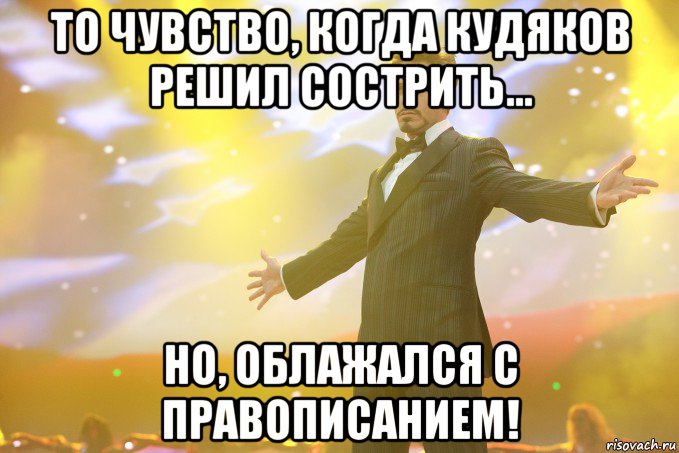 ТО ЧУВСТВО, КОГДА КУДЯКОВ РЕШИЛ СОСТРИТЬ...

НО, ОБЛАЖАЛСЯ С ПРАВОПИСАНИЕМ!

risovach.ru